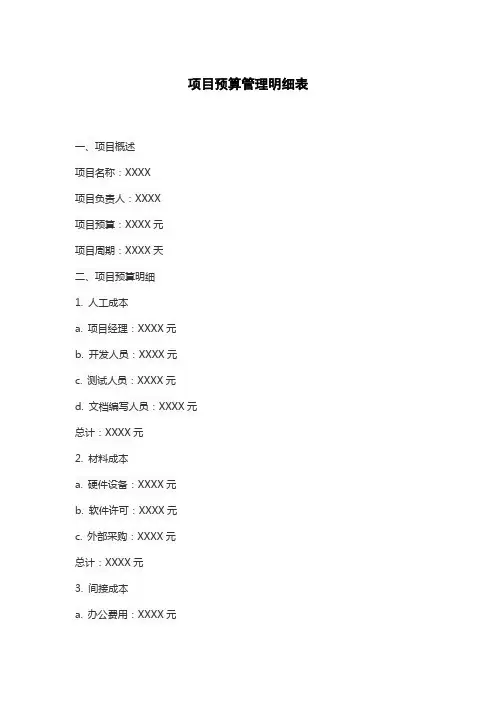 项目预算管理明细表

一、项目概述

项目名称：XXXX

项目负责人：XXXX

项目预算：XXXX元

项目周期：XXXX天

二、项目预算明细

1.人工成本

a.项目经理：XXXX元

b.开发人员：XXXX元

c.测试人员：XXXX元

d.文档编写人员：XXXX元

总计：XXXX元

2.材料成本

a.硬件设备：XXXX元

b.软件许可：XXXX元

c.外部采购：XXXX元

总计：XXXX元

3.间接成本

a.办公费用：XXXX元